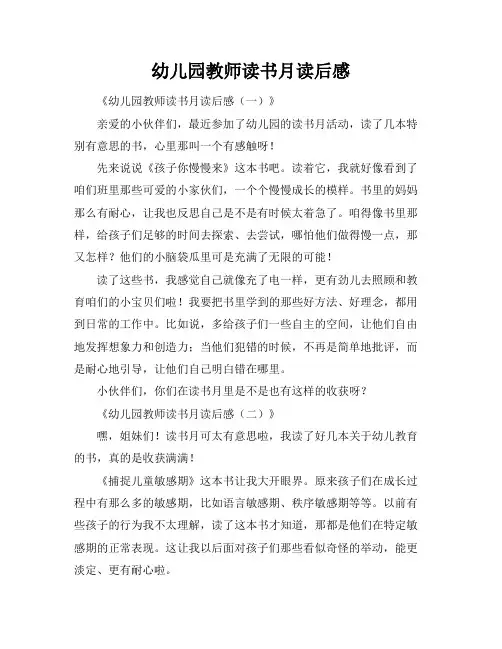 幼儿园教师读书月读后感

《幼儿园教师读书月读后感（一）》

亲爱的小伙伴们，最近参加了幼儿园的读书月活动，读了几本特别有意思的书，心里那叫一个有感触呀！

先来说说《孩子你慢慢来》这本书吧。读着它，我就好像看到了咱们班里那些可爱的小家伙们，一个个慢慢成长的模样。书里的妈妈那么有耐心，让我也反思自己是不是有时候太着急了。咱得像书里那样，给孩子们足够的时间去探索、去尝试，哪怕他们做得慢一点，那又怎样？他们的小脑袋瓜里可是充满了无限的可能！

读了这些书，我感觉自己就像充了电一样，更有劲儿去照顾和教育咱们的小宝贝们啦！我要把书里学到的那些好方法、好理念，都用到日常的工作中。比如说，多给孩子们一些自主的空间，让他们自由地发挥想象力和创造力；当他们犯错的时候，不再是简单地批评，而是耐心地引导，让他们自己明白错在哪里。

小伙伴们，你们在读书月里是不是也有这样的收获呀？

《幼儿园教师读书月读后感（二）》

嘿，姐妹们！读书月可太有意思啦，我读了好几本关于幼儿教育的书，真的是收获满满！

《捕捉儿童敏感期》这本书让我大开眼界。原来孩子们在成长过程中有那么多的敏感期，比如语言敏感期、秩序敏感期等等。以前有些孩子的行为我不太理解，读了这本书才知道，那都是他们在特定敏感期的正常表现。这让我以后面对孩子们那些看似奇怪的举动，能更淡定、更有耐心啦。